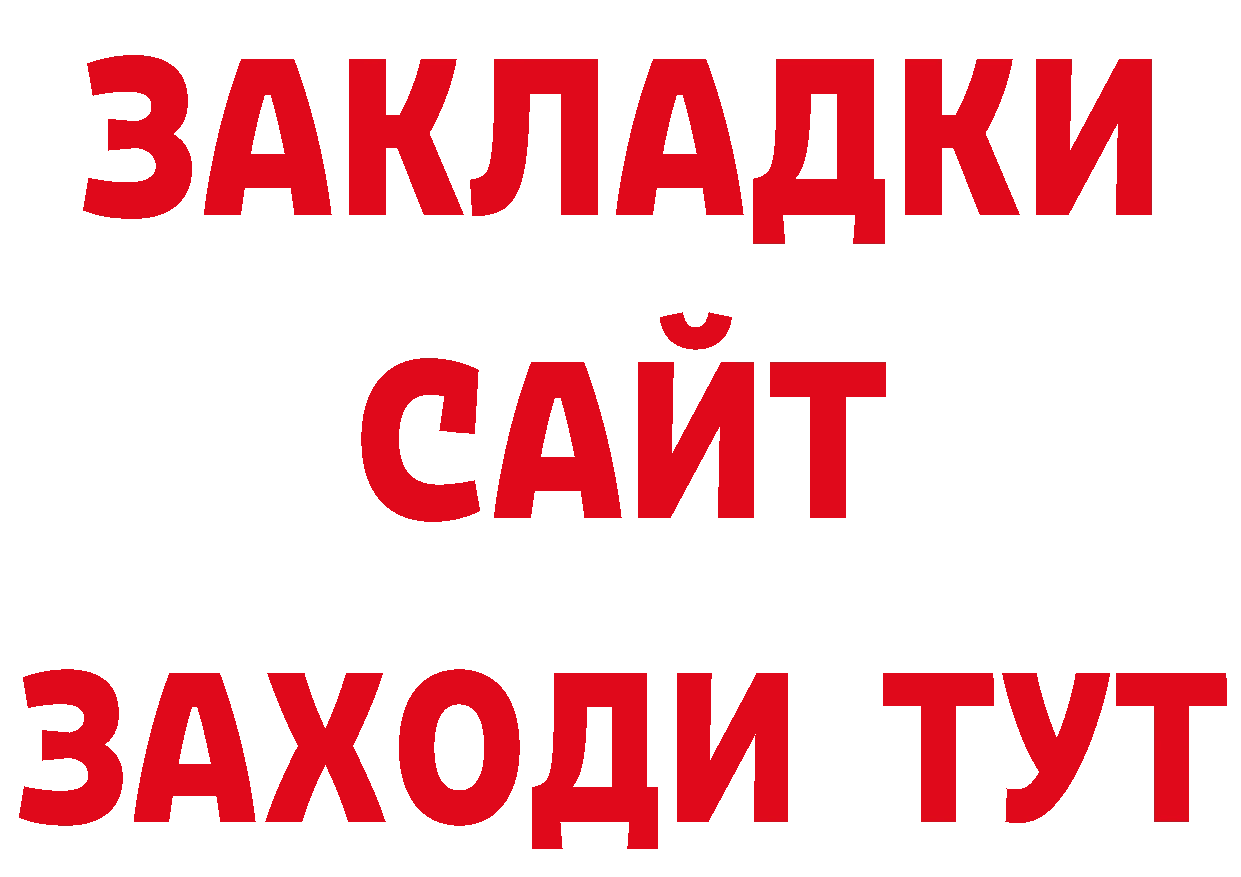 ЗАКЛАДКИ
САЙТ
ЗАХОДИ ТУТ